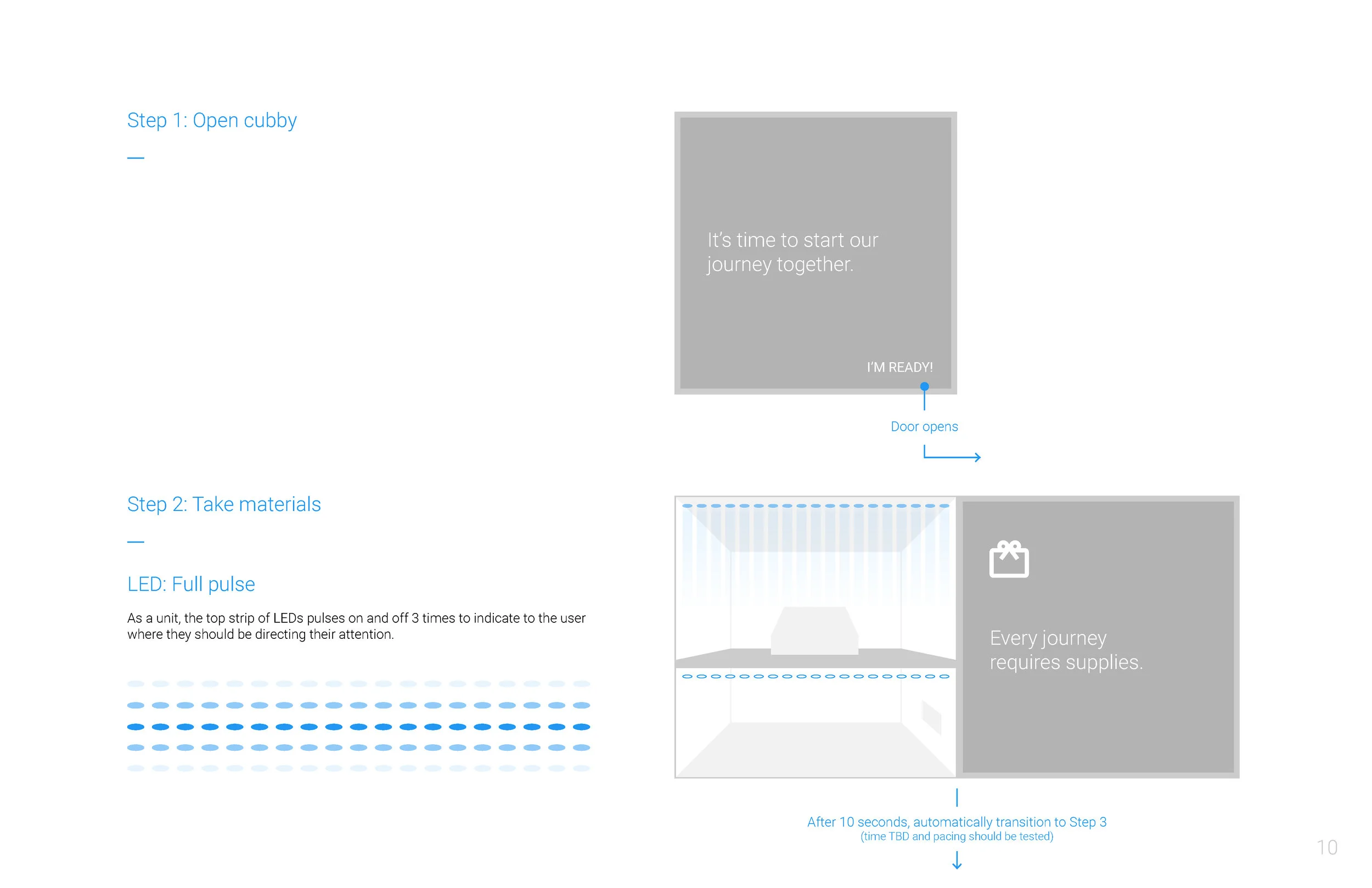 Step 1: Open cubby

—

It's time to start our journey together.

I'M READY!

Door opens

Step 2: Take materials

—

LED: Full pulse

As a unit, the top strip of LEDs pulses on and off 3 times to indicate to the user where they should be directing their attention.

Every journey requires supplies.

After 10 seconds, automatically transition to Step 3
(time TBD and pacing should be tested)

10